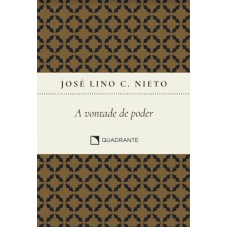 JOSÉ LINO C. NIETO

A vontade de poder

QUADRANTE